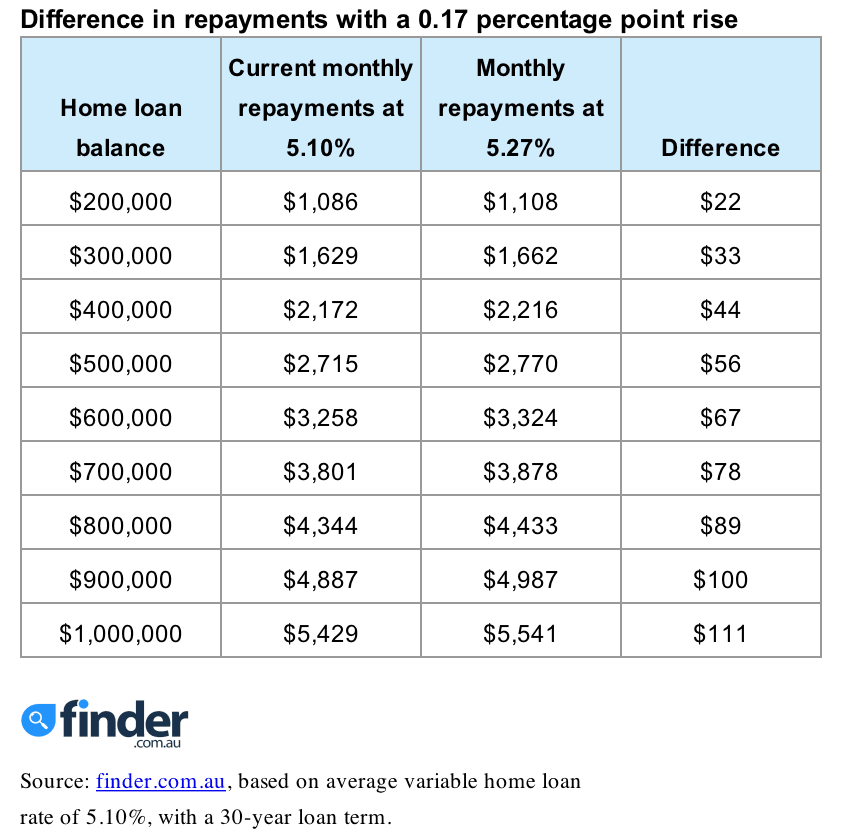 Difference in repayments with a 0.17 percentage point rise

| Home loan balance | Current monthly repayments at 5.10% | Monthly repayments at 5.27% | Difference |
|---|---|---|---|
| \$200,000 | \$1,086 | \$1,108 | \$22 |
| \$300,000 | \$1,629 | \$1,662 | \$33 |
| \$400,000 | \$2,172 | \$2,216 | \$44 |
| \$500,000 | \$2,715 | \$2,770 | \$56 |
| \$600,000 | \$3,258 | \$3,324 | \$67 |
| \$700,000 | \$3,801 | \$3,878 | \$78 |
| \$800,000 | \$4,344 | \$4,433 | \$89 |
| \$900,000 | \$4,887 | \$4,987 | \$100 |
| \$1,000,000 | \$5,429 | \$5,541 | \$111 |

finder .com.au

Source: finder.com.au, based on average variable home loan rate of 5.10%, with a 30-year loan term.